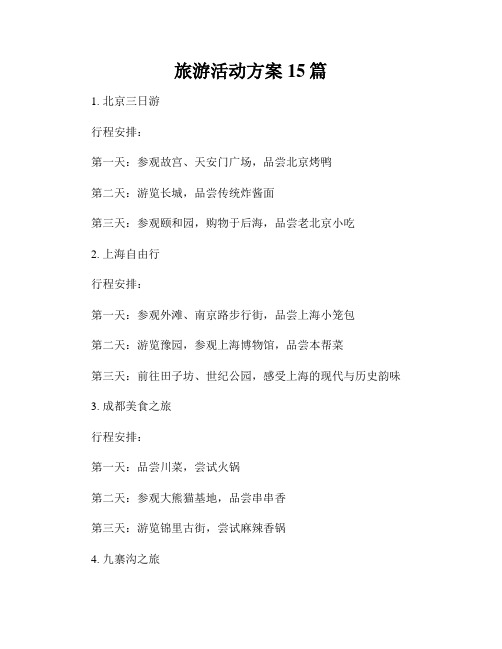 旅游活动方案 15 篇

1. 北京三日游

行程安排：

第一天：参观故宫、天安门广场，品尝北京烤鸭

第二天：游览长城，品尝传统炸酱面

第三天：参观颐和园，购物于后海，品尝老北京小吃

2. 上海自由行

行程安排：

第一天：参观外滩、南京路步行街，品尝上海小笼包

第二天：游览豫园，参观上海博物馆，品尝本帮菜

第三天：前往田子坊、世纪公园，感受上海的现代与历史韵味

3. 成都美食之旅

行程安排：

第一天：品尝川菜，尝试火锅

第二天：参观大熊猫基地，品尝串串香

第三天：游览锦里古街，尝试麻辣香锅

4. 九寨沟之旅